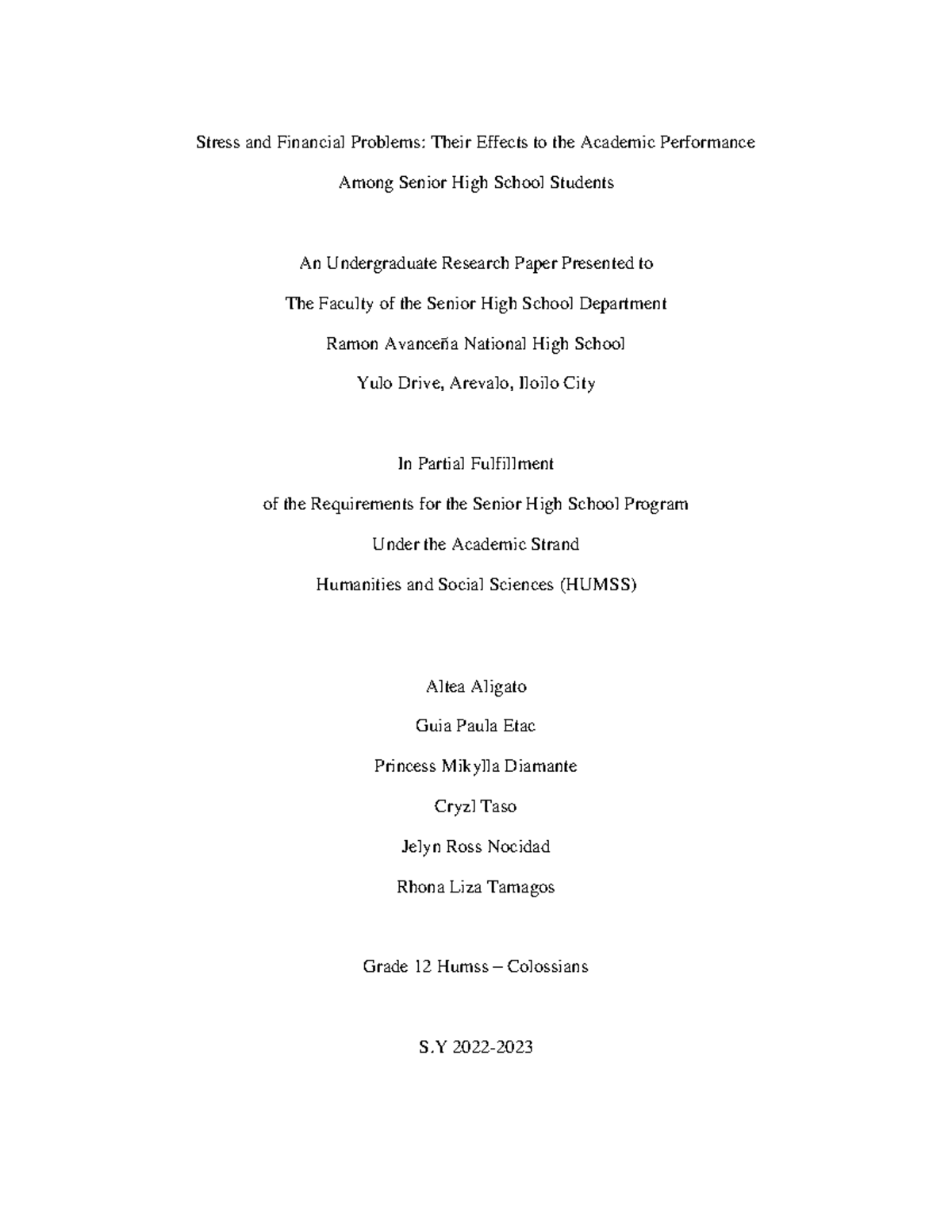 Stress and Financial Problems: Their Effects to the Academic Performance

Among Senior High School Students

An Undergraduate Research Paper Presented to

The Faculty of the Senior High School Department

Ramon Avanceña National High School

Yulo Drive, Arevalo, Iloilo City

In Partial Fulfillment

of the Requirements for the Senior High School Program

Under the Academic Strand

Humanities and Social Sciences (HUMSS)

Altea Aligato

Guia Paula Etac

Princess Mikylla Diamante

Cryzl Taso

Jelyn Ross Nocidad

Rhona Liza Tamagos

Grade 12 Humss – Colossians

S.Y 2022-2023